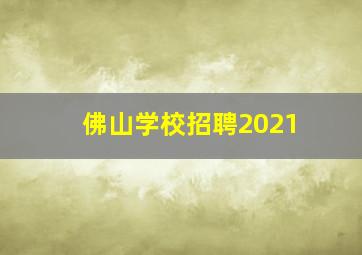 佛山学校招聘2021